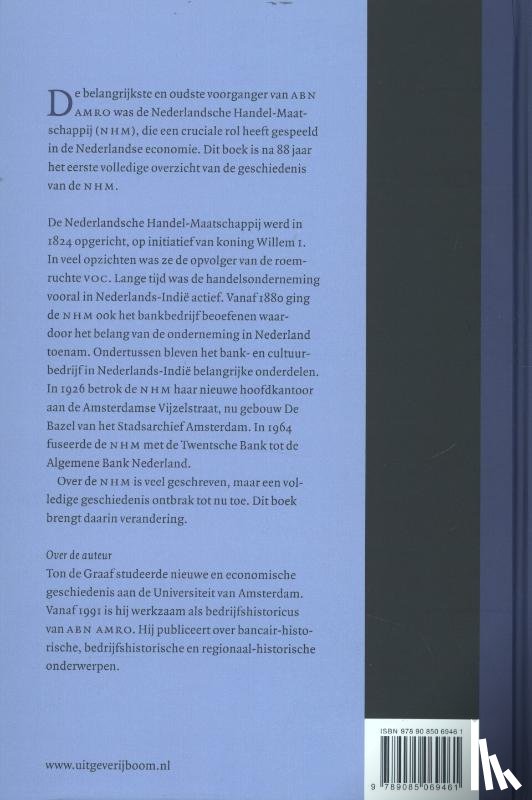 De belangrijkste en oudste voorganger van ABN AMRO was de Nederlandsche Handel-Maatschappij (NHM), die een cruciale rol heeft gespeeld in de Nederlandse economie. Dit boek is na 88 jaar het eerste volledige overzicht van de geschiedenis van de NHM.

De Nederlandsche Handel-Maatschappij werd in 1824 opgericht, op initiatief van koning Willem I. In veel opzichten was ze de opvolger van de roemruchte VOC. Lange tijd was de handelsonderneming vooral in Nederlands-Indië actief. Vanaf 1880 ging de NHM ook het bankbedrijf beoefenen waardoor het belang van de onderneming in Nederland toenam. Ondertussen bleven het bank- en cultuurbedrijf in Nederlands-Indië belangrijke onderdelen. In 1926 betrok de NHM haar nieuwe hoofdkantoor aan de Amsterdamse Vijzelstraat, nu gebouw De Bazel van het Stadsarchief Amsterdam. In 1964 fuseerde de NHM met de Twentsche Bank tot de Algemene Bank Nederland.

Over de NHM is veel geschreven, maar een volledige geschiedenis ontbrak tot nu toe. Dit boek brengt daarin verandering.

Over de auteur
Ton de Graaf studeerde nieuwe en economische geschiedenis aan de Universiteit van Amsterdam. Vanaf 1991 is hij werkzaam als bedrijfshistoricus van ABN AMRO. Hij publiceert over bancair-historische, bedrijfshistorische en regionaal-historische onderwerpen.

www.uitgeverijboom.nl

ISBN 978 90 850 6946 1

9 789085 069461